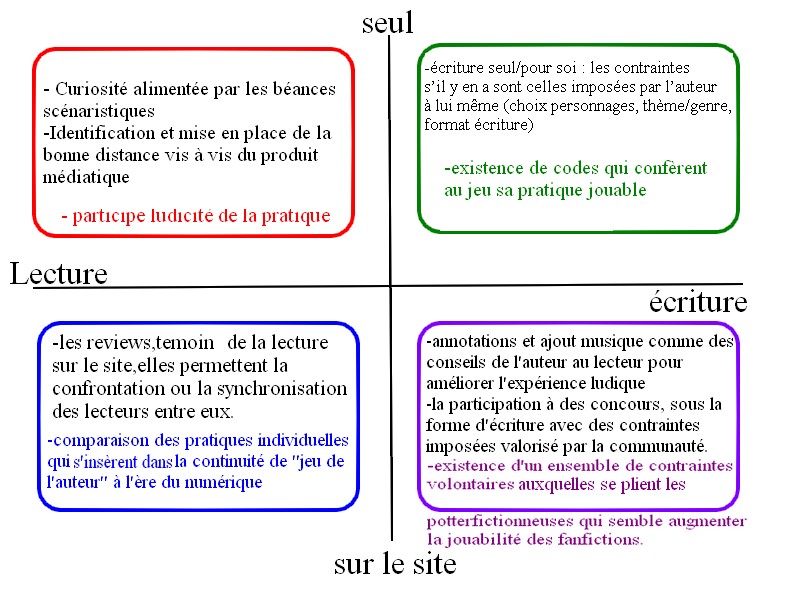 seul

- Curiosité alimentée par les béances scénaristiques
-Identification et mise en place de la bonne distance vis à vis du produit médiatique

- participe ludicité de la pratique

-écriture seul/pour soi : les contraintes s'il y en a sont celles imposées par l'auteur à lui même (choix personnages, thème/genre, format écriture)

-existence de codes qui confèrent au jeu sa pratique jouable

Lecture

écriture

-les reviews,temoin de la lecture sur le site,elles permettent la confrontation ou la synchronisation des lecteurs entre eux.

-comparaison des pratiques individuelles qui s'insèrent dans la continuité de "jeu de l'auteur" à l'ère du numérique

-annotations et ajout musique comme des conseils de l'auteur au lecteur pour améliorer l'expérience ludique
-la participation à des concours, sous la forme d'écriture avec des contraintes imposées valorisé par la communauté.

-existence d'un ensemble de contraintes volontaires auxquelles se plient les potterfictionneuses qui semble augmenter la jouabilité des fanfictions.

sur le site